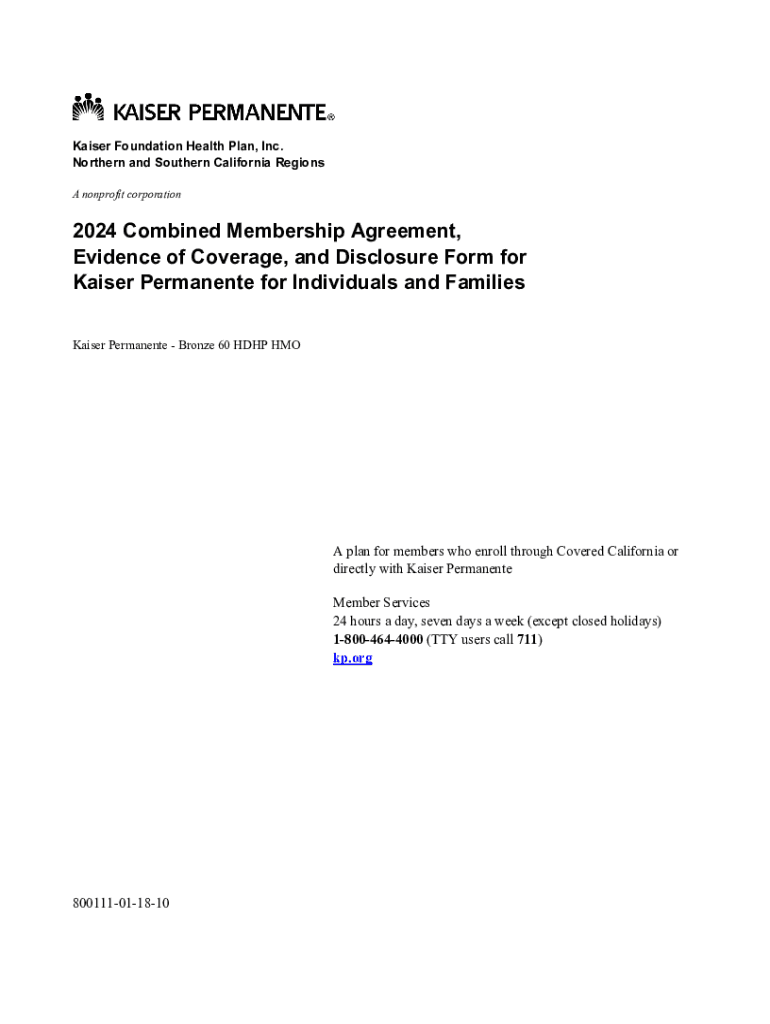 KAISER PERMANENTE®

Kaiser Foundation Health Plan, Inc.
Northern and Southern California Regions

A nonprofit corporation

2024 Combined Membership Agreement, Evidence of Coverage, and Disclosure Form for Kaiser Permanente for Individuals and Families

Kaiser Permanente - Bronze 60 HDHP HMO

A plan for members who enroll through Covered California or directly with Kaiser Permanente

Member Services
24 hours a day, seven days a week (except closed holidays)
1-800-464-4000 (TTY users call 711)
kp.org

800111-01-18-10